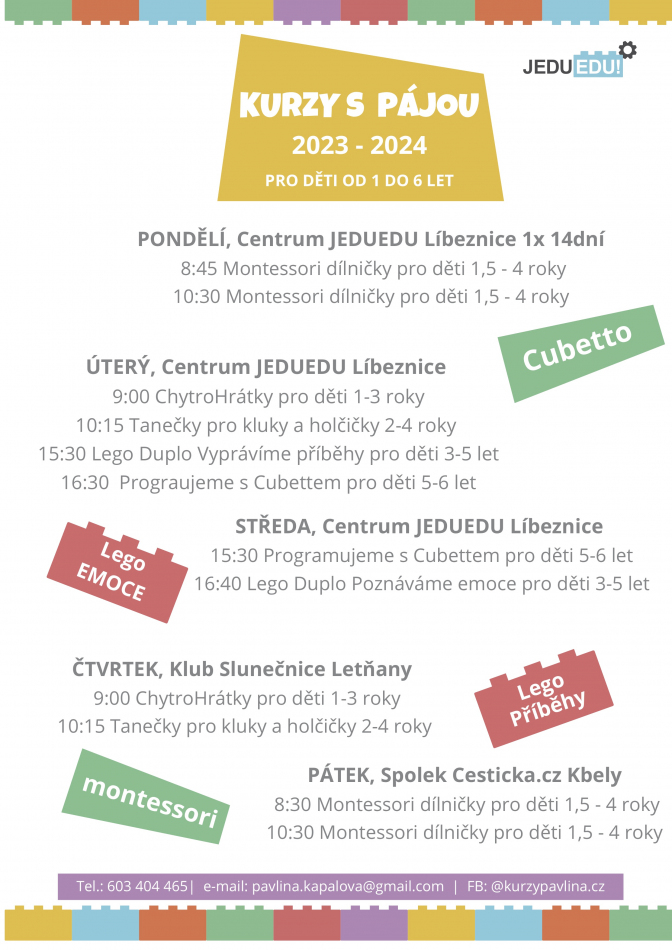 JEDUEDU!

KURZY S PÁJOU
2023 - 2024
PRO DĚTI OD 1 DO 6 LET

PONDĚLÍ, Centrum JEDUEDU Líbeznice 1x 14dní
8:45 Montessori dílničky pro děti 1,5 - 4 roky
10:30 Montessori dílničky pro děti 1,5 - 4 roky

Cubetto

ÚTERÝ, Centrum JEDUEDU Líbeznice
9:00 ChytroHrátky pro děti 1-3 roky
10:15 Tanečky pro kluky a holčičky 2-4 roky
15:30 Lego Duplo Vyprávíme příběhy pro děti 3-5 let
16:30 Prograujeme s Cubettem pro děti 5-6 let

Lego EMOCE

STŘEDA, Centrum JEDUEDU Líbeznice
15:30 Programujeme s Cubettem pro děti 5-6 let
16:40 Lego Duplo Poznáváme emoce pro děti 3-5 let

ČTVRTEK, Klub Slunečnice Letňany
9:00 ChytroHrátky pro děti 1-3 roky
10:15 Tanečky pro kluky a holčičky 2-4 roky

Lego Příběhy

montessori

PÁTEK, Spolek Cesticka.cz Kbely
8:30 Montessori dílničky pro děti 1,5 - 4 roky
10:30 Montessori dílničky pro děti 1,5 - 4 roky

Tel.: 603 404 465| e-mail: pavlina.kapalova@gmail.com | FB: @kurzypavlina.cz